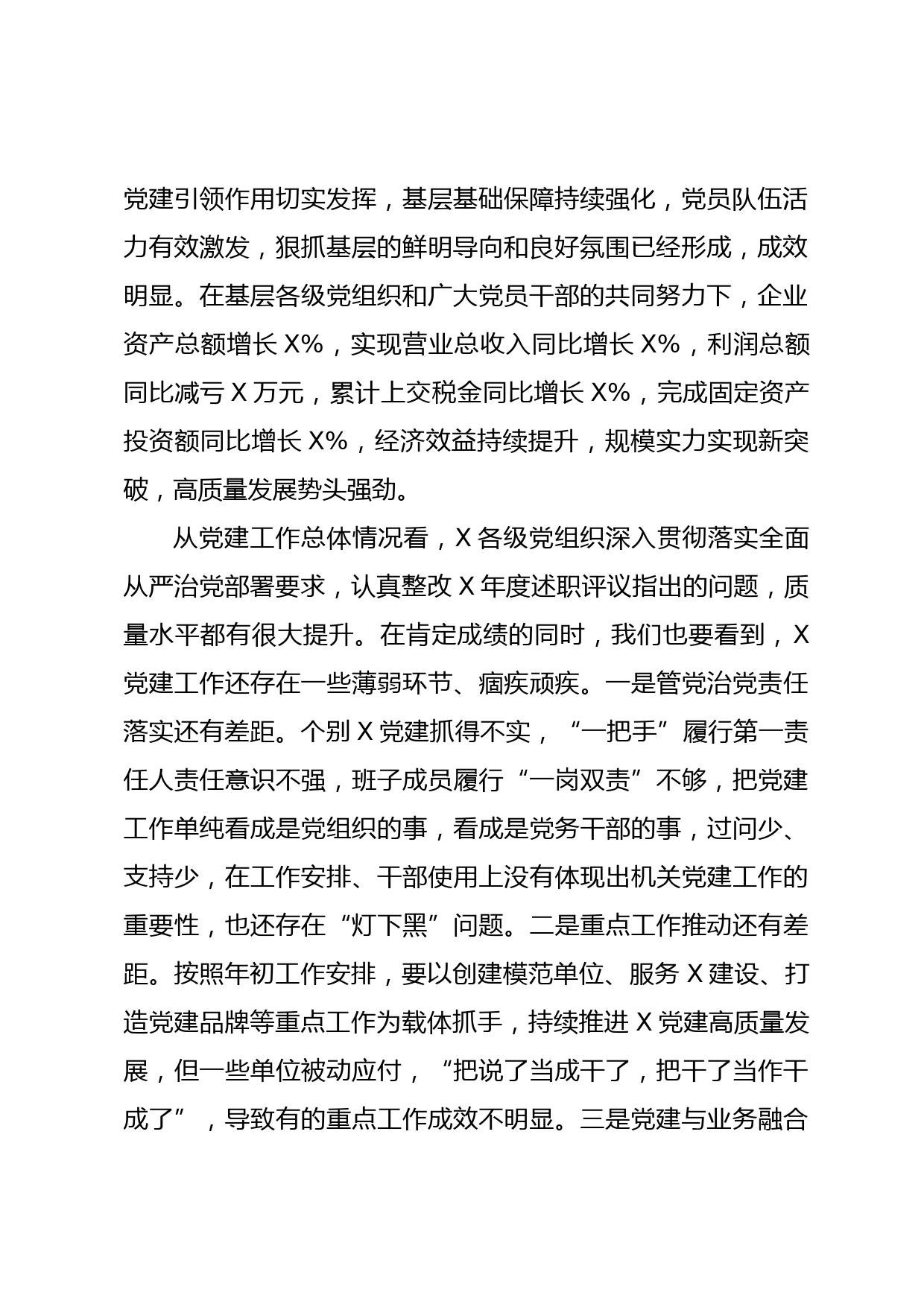 党建引领作用切实发挥，基层基础保障持续强化，党员队伍活力有效激发，狠抓基层的鲜明导向和良好氛围已经形成，成效明显。在基层各级党组织和广大党员干部的共同努力下，企业资产总额增长 X%，实现营业总收入同比增长 X%，利润总额同比减亏 X 万元，累计上交税金同比增长 X%，完成固定资产投资额同比增长 X%，经济效益持续提升，规模实力实现新突破，高质量发展势头强劲。

从党建工作总体情况看，X 各级党组织深入贯彻落实全面从严治党部署要求，认真整改 X 年度述职评议指出的问题，质量水平都有很大提升。在肯定成绩的同时，我们也要看到，X 党建工作还存在一些薄弱环节、痼疾顽疾。一是管党治党责任落实还有差距。个别 X 党建抓得不实，“一把手”履行第一责任人责任意识不强，班子成员履行“一岗双责”不够，把党建工作单纯看成是党组织的事，看成是党务干部的事，过问少、支持少，在工作安排、干部使用上没有体现出机关党建工作的重要性，也还存在“灯下黑”问题。二是重点工作推动还有差距。按照年初工作安排，要以创建模范单位、服务 X 建设、打造党建品牌等重点工作为载体抓手，持续推进 X 党建高质量发展，但一些单位被动应付，“把说了当成干了，把干了当作干成了”，导致有的重点工作成效不明显。三是党建与业务融合